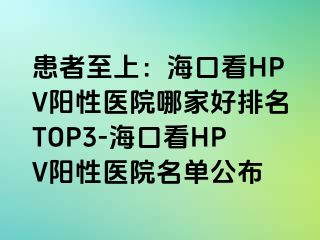 患者至上：海口看HPV阳性医院哪家好排名TOP3-海口看HPV阳性医院名单公布